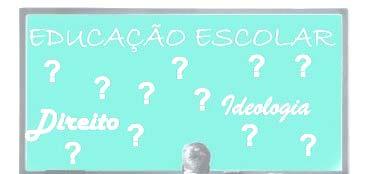 EDUCAÇÃO ESCOLAR

? ? ? ?

? ? ?

Ideologia

Direito ? ? ?

?